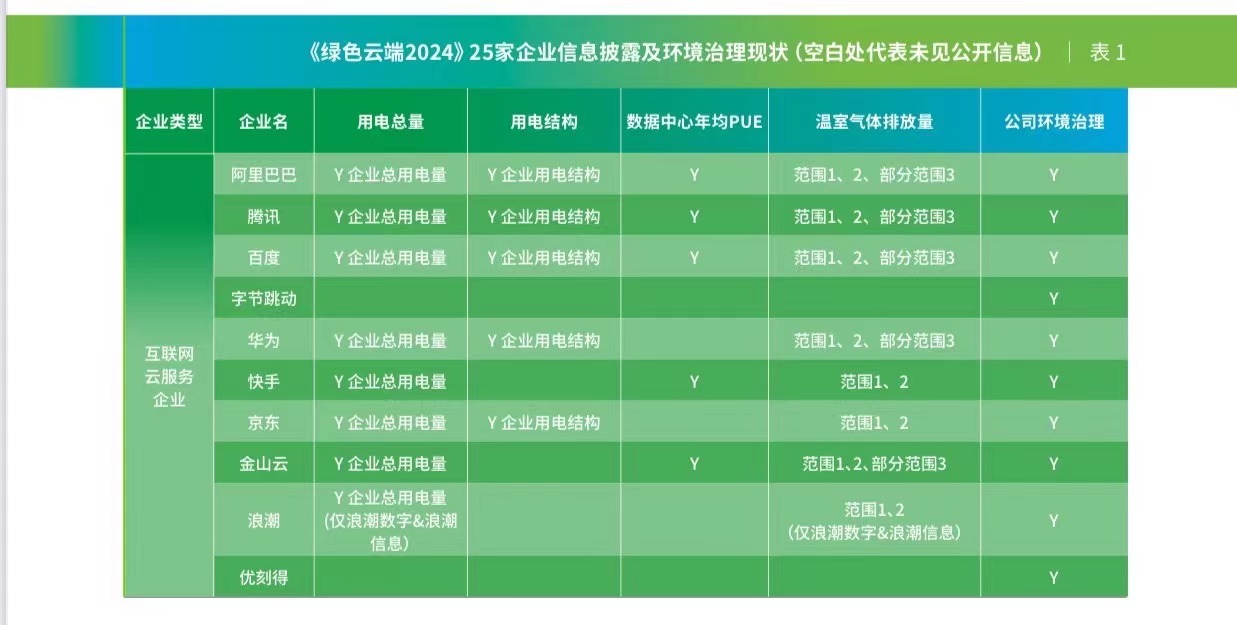 《绿色云端2024》25家企业信息披露及环境治理现状（空白处代表未见公开信息） | 表 1

| 企业类型 | 企业名 | 用电总量 | 用电结构 | 数据中心年均PUE | 温室气体排放量 | 公司环境治理 |
|---|---|---|---|---|---|---|
| 互联网云服务企业 | 阿里巴巴 | Y 企业总用电量 | Y 企业用电结构 | Y | 范围1、2、部分范围3 | Y |
| | 腾讯 | Y 企业总用电量 | Y 企业用电结构 | Y | 范围1、2、部分范围3 | Y |
| | 百度 | Y 企业总用电量 | Y 企业用电结构 | Y | 范围1、2、部分范围3 | Y |
| | 字节跳动 | | | | | Y |
| | 华为 | Y 企业总用电量 | Y 企业用电结构 | | 范围1、2、部分范围3 | Y |
| | 快手 | Y 企业总用电量 | | Y | 范围1、2 | Y |
| | 京东 | Y 企业总用电量 | Y 企业用电结构 | | 范围1、2 | Y |
| | 金山云 | Y 企业总用电量 | | Y | 范围1、2、部分范围3 | Y |
| | 浪潮 | Y 企业总用电量（仅浪潮数字&浪潮信息） | | | 范围1、2（仅浪潮数字&浪潮信息） | Y |
| | 优刻得 | | | | | Y |